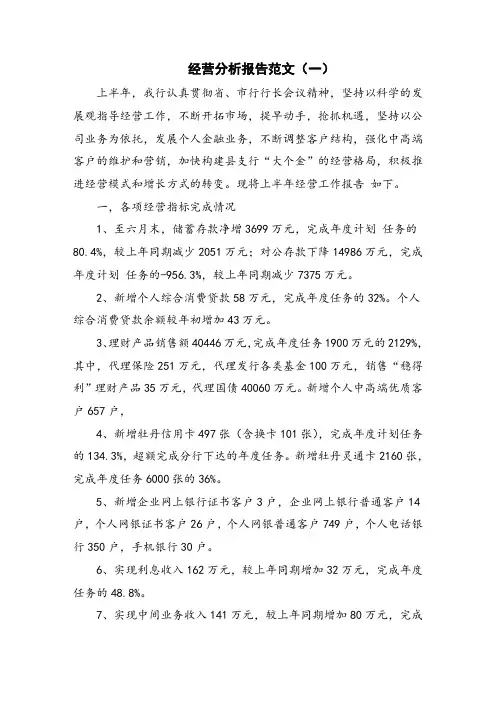 经营分析报告范文（一）

上半年，我行认真贯彻省、市行行长会议精神，坚持以科学的发展观指导经营工作，不断开拓市场，提早动手，抢抓机遇，坚持以公司业务为依托，发展个人金融业务，不断调整客户结构，强化中高端客户的维护和营销，加快构建县支行“大个金”的经营格局，积极推进经营模式和增长方式的转变。现将上半年经营工作报告 如下。

一、各项经营指标完成情况

1、至六月末，储蓄存款净增 3699 万元，完成年度计划 任务的 80.4%，较上年同期减少 2051 万元；对公存款下降 14986 万元，完成年度计划 任务的-956.3%，较上年同期减少 7375 万元。

2、新增个人综合消费贷款 58 万元，完成年度任务的 32%。个人综合消费贷款余额较年初增加 43 万元。

3、理财产品销售额 40446 万元，完成年度任务 1900 万元的 2129%，其中，代理保险 251 万元，代理发行各类基金 100 万元，销售“稳得利”理财产品 35 万元，代理国债 40060 万元。新增个人中高端优质客户 657 户，

4、新增牡丹信用卡 497 张（含换卡 101 张），完成年度计划任务的 134.3%，超额完成分行下达的年度任务。新增牡丹灵通卡 2160 张，完成年度任务 6000 张的 36%。

5、新增企业网上银行证书客户 3 户，企业网上银行普通客户 14 户，个人网银证书客户 26 户，个人网银普通客户 749 户，个人电话银行 350 户，手机银行 30 户。

6、实现利息收入 162 万元，较上年同期增加 32 万元，完成年度任务的 48.8%。

7、实现中间业务收入 141 万元，较上年同期增加 80 万元，完成